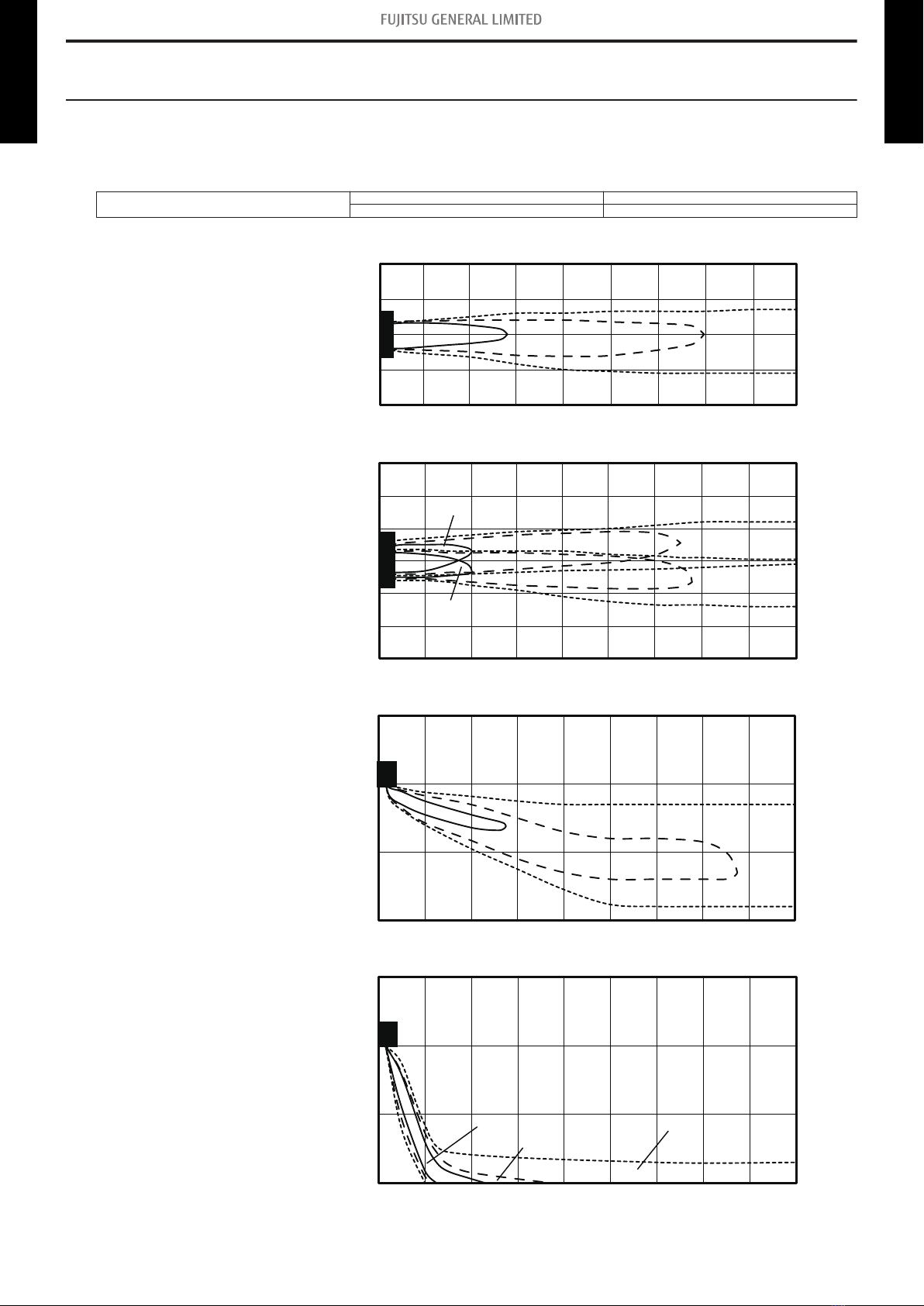 FUJITSU GENERAL LIMITED